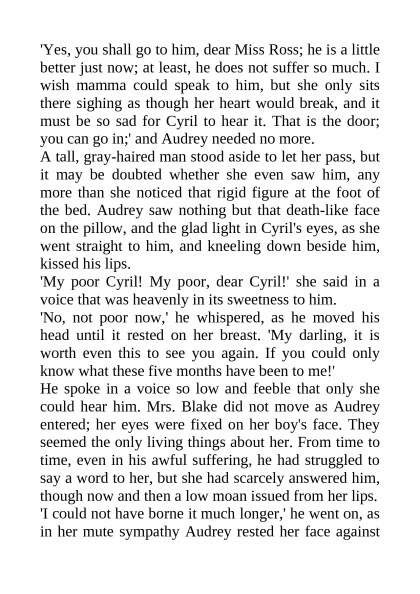 'Yes, you shall go to him, dear Miss Ross; he is a little better just now; at least, he does not suffer so much. I wish mamma could speak to him, but she only sits there sighing as though her heart would break, and it must be so sad for Cyril to hear it. That is the door; you can go in;' and Audrey needed no more.
A tall, gray-haired man stood aside to let her pass, but it may be doubted whether she even saw him, any more than she noticed that rigid figure at the foot of the bed. Audrey saw nothing but that death-like face on the pillow, and the glad light in Cyril's eyes, as she went straight to him, and kneeling down beside him, kissed his lips.
'My poor Cyril! My poor, dear Cyril!' she said in a voice that was heavenly in its sweetness to him.
'No, not poor now,' he whispered, as he moved his head until it rested on her breast. 'My darling, it is worth even this to see you again. If you could only know what these five months have been to me!'
He spoke in a voice so low and feeble that only she could hear him. Mrs. Blake did not move as Audrey entered; her eyes were fixed on her boy's face. They seemed the only living things about her. From time to time, even in his awful suffering, he had struggled to say a word to her, but she had scarcely answered him, though now and then a low moan issued from her lips.
'I could not have borne it much longer,' he went on, as in her mute sympathy Audrey rested her face against